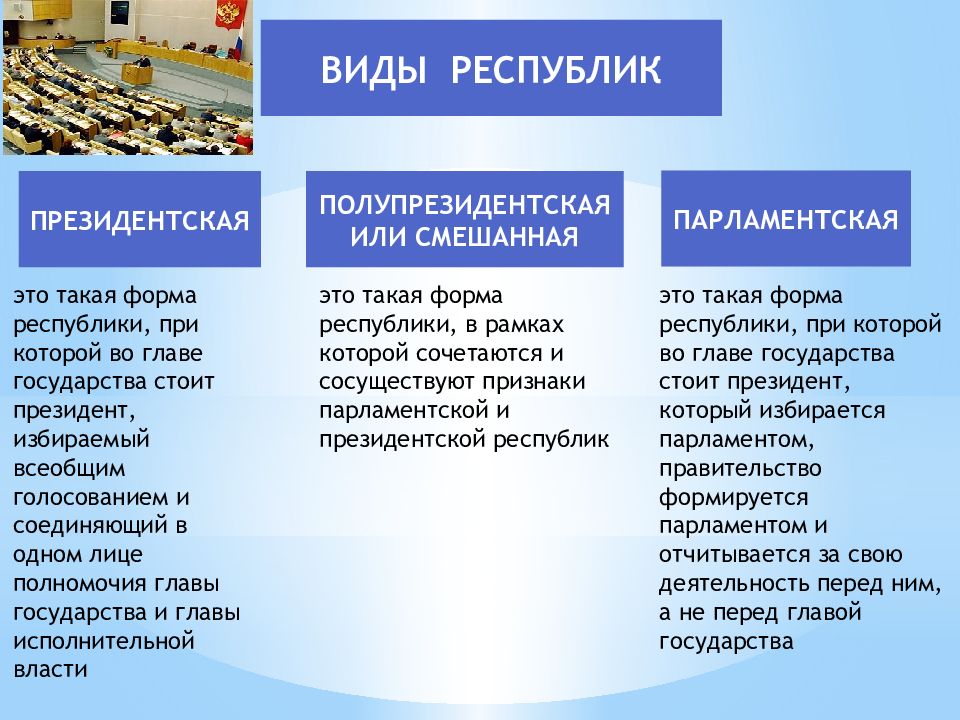 ВИДЫ РЕСПУБЛИК

ПРЕЗИДЕНТСКАЯ

это такая форма республики, при которой во главе государства стоит президент, избираемый всеобщим голосованием и соединяющий в одном лице полномочия главы государства и главы исполнительной власти

ПОЛУПРЕЗИДЕНТСКАЯ ИЛИ СМЕШАННАЯ

это такая форма республики, в рамках которой сочетаются и сосуществуют признаки парламентской и президентской республик

ПАРЛАМЕНТСКАЯ

это такая форма республики, при которой во главе государства стоит президент, который избирается парламентом, правительство формируется парламентом и отчитывается за свою деятельность перед ним, а не перед главой государства